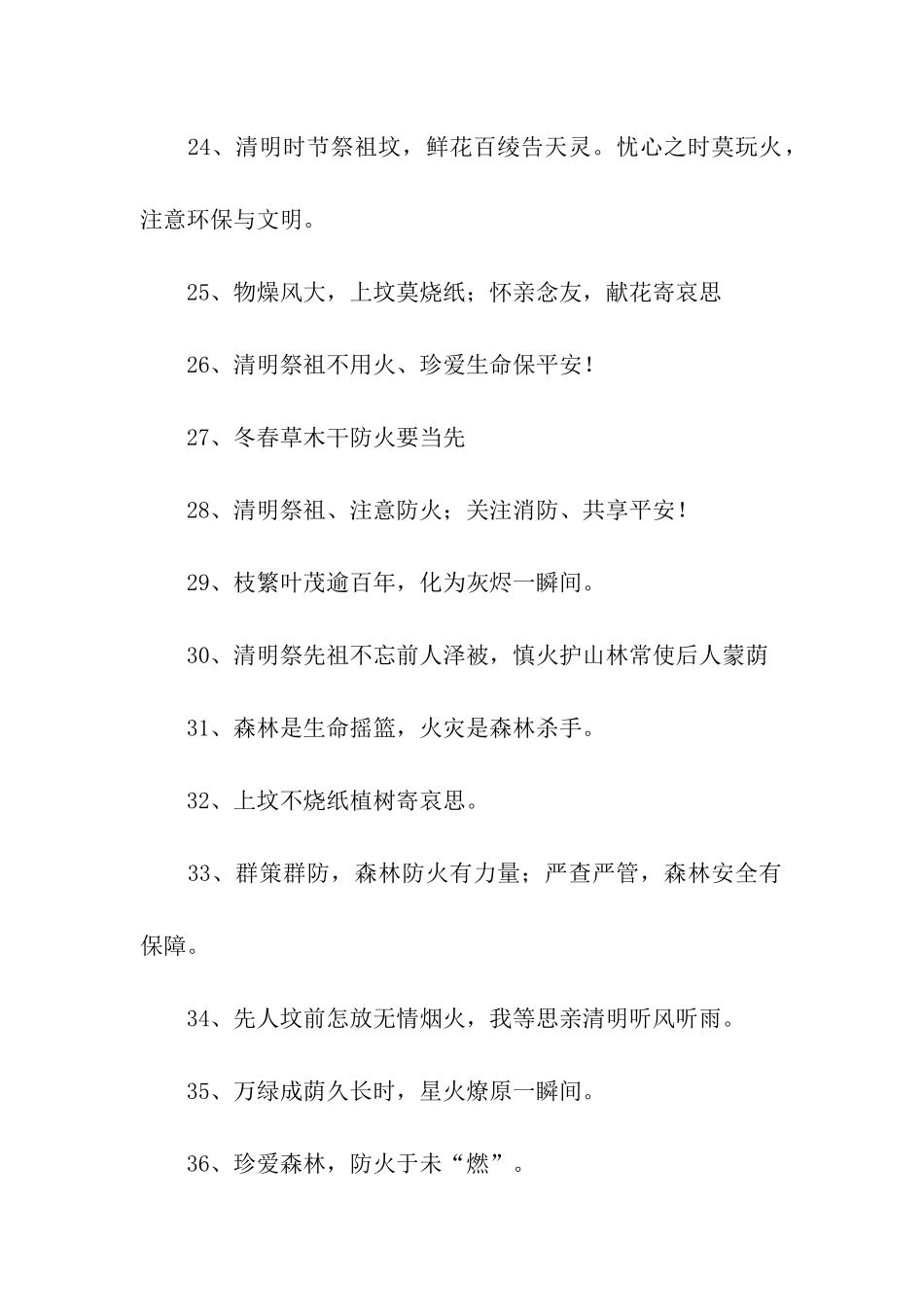 24、清明时节祭祖坟，鲜花百绫告天灵。忧心之时莫玩火，注意环保与文明。

25、物燥风大，上坟莫烧纸；怀亲念友，献花寄哀思

26、清明祭祖不用火、珍爱生命保平安！

27、冬春草木干防火要当先

28、清明祭祖、注意防火；关注消防、共享平安！

29、枝繁叶茂逾百年，化为灰烬一瞬间。

30、清明祭先祖不忘前人泽被，慎火护山林常使后人蒙荫

31、森林是生命摇篮，火灾是森林杀手。

32、上坟不烧纸植树寄哀思。

33、群策群防，森林防火有力量；严查严管，森林安全有保障。

34、先人坟前怎放无情烟火，我等思亲清明听风听雨。

35、万绿成荫久长时，星火燎原一瞬间。

36、珍爱森林，防火于未“燃”。